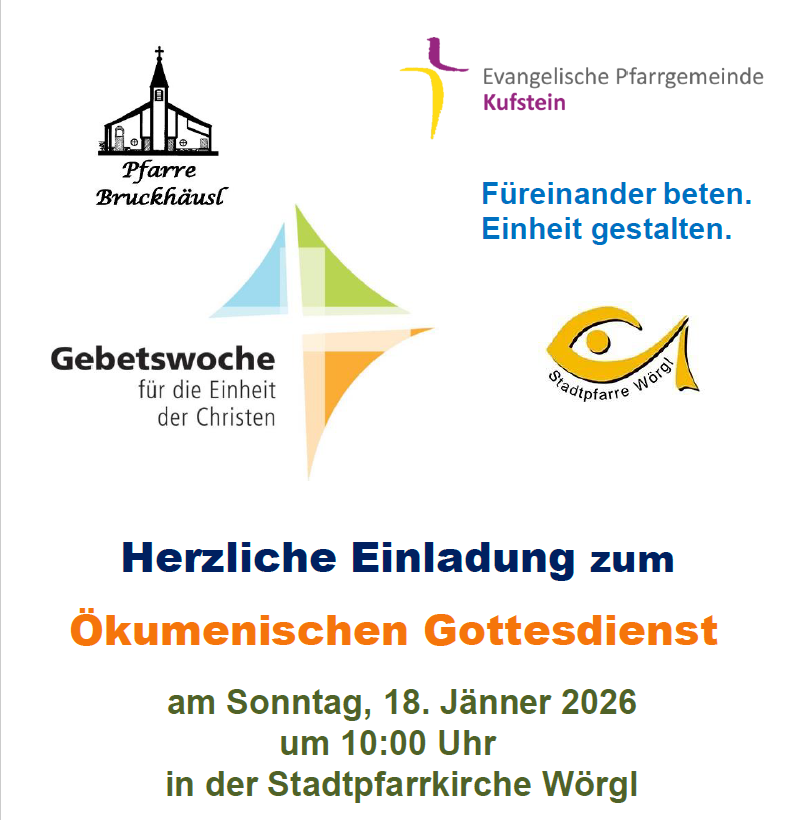 Pfarre
Bruckhäusl

Evangelische Pfarrgemeinde
Kufstein

Füreinander beten.
Einheit gestalten.

Gebetswoche
für die Einheit
der Christen

Stadtpfarre Wörgl

Herzliche Einladung zum

Ökumenischen Gottesdienst

am Sonntag, 18. Jänner 2026
um 10:00 Uhr
in der Stadtpfarrkirche Wörgl